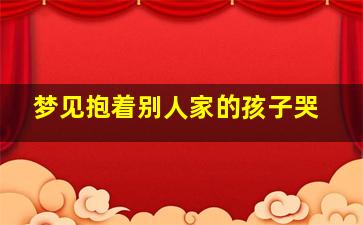 梦见抱着别人家的孩子哭